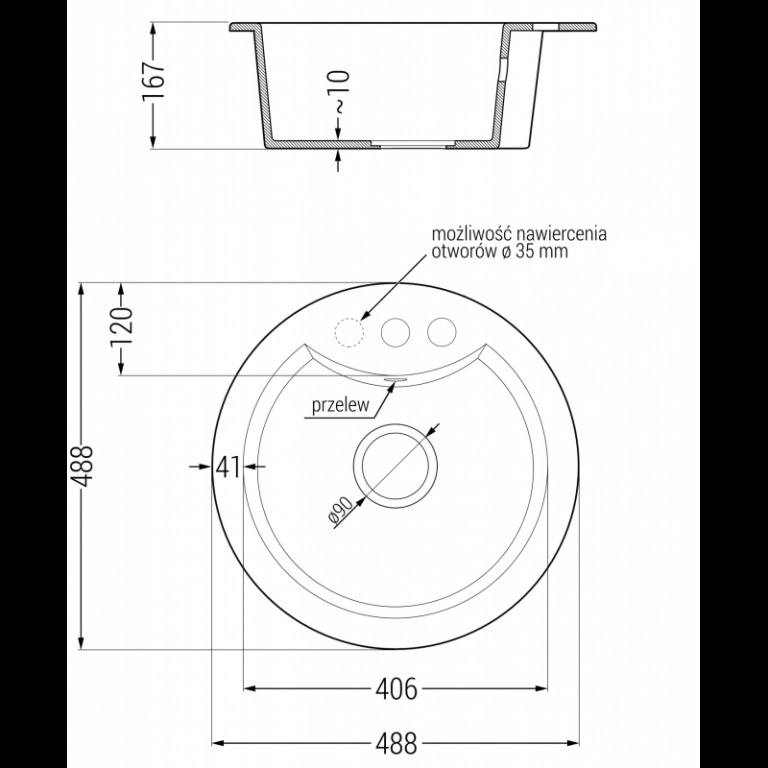 167

~10

możliwość nawiercenia otworów ø 35 mm

120

przelew

488

41

ø90

406

488